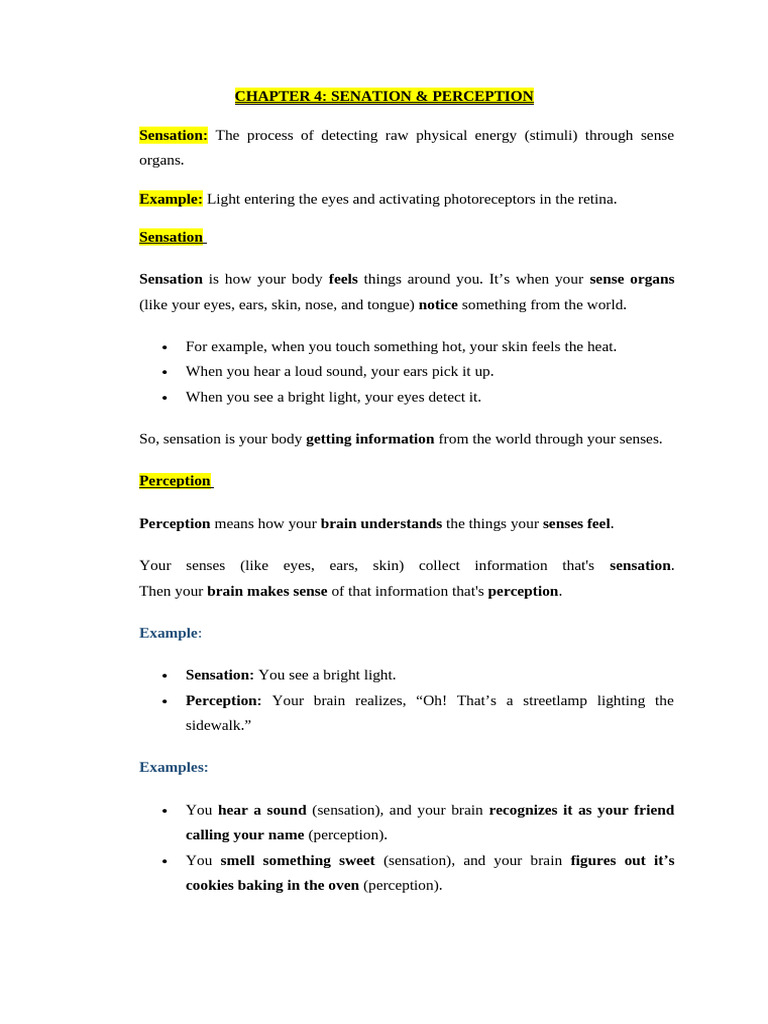 CHAPTER 4: SENATION & PERCEPTION

Sensation: The process of detecting raw physical energy (stimuli) through sense organs.

Example: Light entering the eyes and activating photoreceptors in the retina.

Sensation

Sensation is how your body feels things around you. It's when your sense organs (like your eyes, ears, skin, nose, and tongue) notice something from the world.

• For example, when you touch something hot, your skin feels the heat.
• When you hear a loud sound, your ears pick it up.
• When you see a bright light, your eyes detect it.

So, sensation is your body getting information from the world through your senses.

Perception

Perception means how your brain understands the things your senses feel.

Your senses (like eyes, ears, skin) collect information that's sensation. Then your brain makes sense of that information that's perception.

Example:

• Sensation: You see a bright light.
• Perception: Your brain realizes, "Oh! That's a streetlamp lighting the sidewalk."

Examples:

• You hear a sound (sensation), and your brain recognizes it as your friend calling your name (perception).
• You smell something sweet (sensation), and your brain figures out it's cookies baking in the oven (perception).